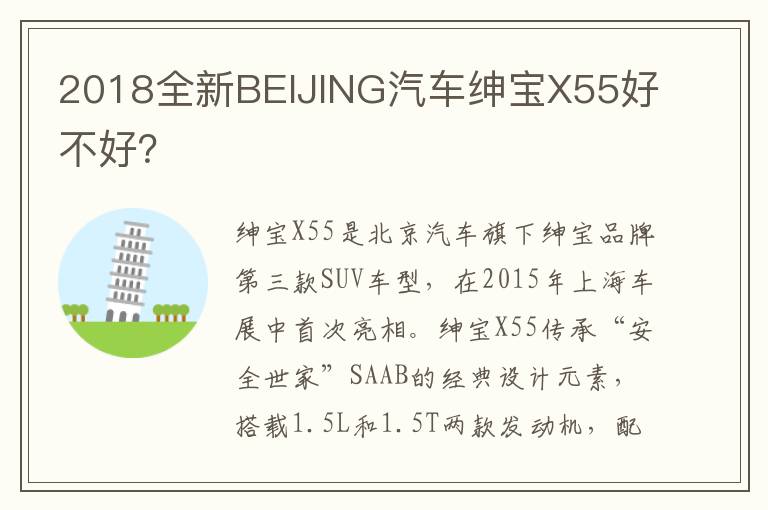 2018全新BEIJING汽车绅宝X55好不好?

绅宝X55是北京汽车旗下绅宝品牌第三款SUV车型，在2015年上海车展中首次亮相。绅宝X55传承“安全世家”SAAB的经典设计元素，搭载1.5L和1.5T两款发动机，配